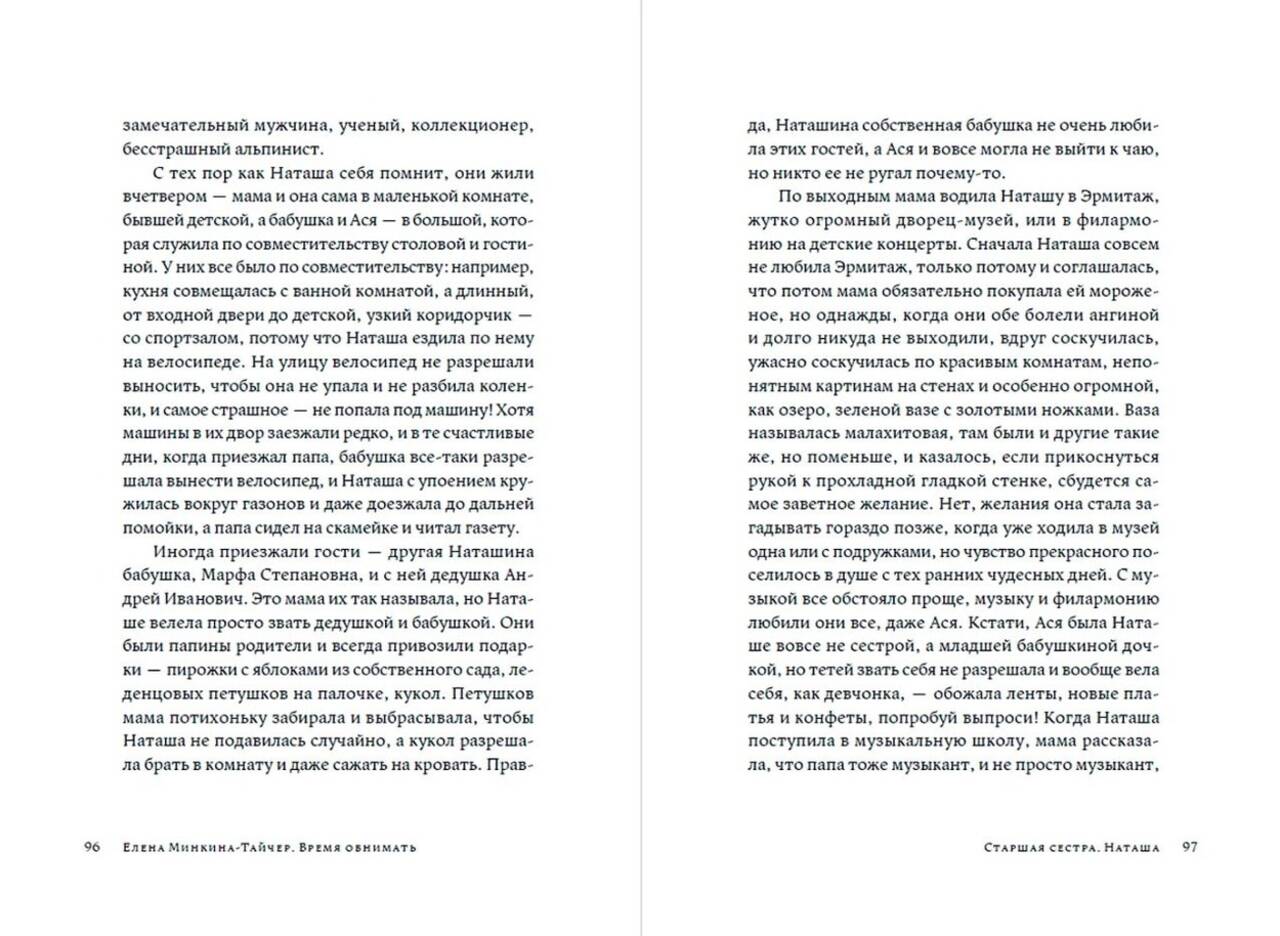 замечательный мужчина, ученый, коллекционер, бесстрашный альпинист.

С тех пор как Наташа себя помнит, они жили вчетвером — мама и она сама в маленькой комнате, бывшей детской, а бабушка и Ася — в большой, которая служила по совместительству столовой и гостиной. У них все было по совместительству: например, кухня совмещалась с ванной комнатой, а длинный, от входной двери до детской, узкий коридорчик — со спортзалом, потому что Наташа ездила по нему на велосипеде. На улицу велосипед не разрешали выносить, чтобы она не упала и не разбила коленки, и самое страшное — не попала под машину! Хотя машины в их двор заезжали редко, и в те счастливые дни, когда приезжал папа, бабушка все-таки разрешала вынести велосипед, и Наташа с упоением кружилась вокруг газонов и даже доезжала до дальней помойки, а папа сидел на скамейке и читал газету.

Иногда приезжали гости — другая Наташина бабушка, Марфа Степановна, и с ней дедушка Андрей Иванович. Это мама их так называла, но Наташе велела просто звать дедушкой и бабушкой. Они были папины родители и всегда привозили подарки — пирожки с яблоками из собственного сада, леденцовых петушков на палочке, кукол. Петушков мама потихоньку забирала и выбрасывала, чтобы Наташа не подавилась случайно, а кукол разрешала брать в комнату и даже сажать на кровать. Правда, Наташина собственная бабушка не очень любила этих гостей, а Ася и вовсе могла не выйти к чаю, но никто ее не ругал почему-то.

По выходным мама водила Наташу в Эрмитаж, жутко огромный дворец-музей, или в филармонию на детские концерты. Сначала Наташа совсем не любила Эрмитаж, только потому и соглашалась, что потом мама обязательно покупала ей мороженое, но однажды, когда они обе болели ангиной и долго никуда не выходили, вдруг соскучилась, ужасно соскучилась по красивым комнатам, непонятным картинам на стенах и особенно огромной, как озеро, зеленой вазе с золотыми ножками. Ваза называлась малахитовая, там были и другие такие же, но поменьше, и казалось, если прикоснуться рукой к прохладной гладкой стенке, сбудется самое заветное желание. Нет, желания она стала загадывать гораздо позже, когда уже ходила в музей одна или с подружками, но чувство прекрасного поселилось в душе с тех ранних чудесных дней. С музыкой все обстояло проще, музыку и филармонию любили они все, даже Ася. Кстати, Ася была Наташе вовсе не сестрой, а младшей бабушкиной дочкой, но тетей звать себя не разрешала и вообще вела себя, как девчонка, — обожала ленты, новые платья и конфеты, попробуй выпроси! Когда Наташа поступила в музыкальную школу, мама рассказала, что папа тоже музыкант, и не просто музыкант,

96 Елена Минкина-Тайчер. Время обнимать

Старшая сестра. Наташа 97